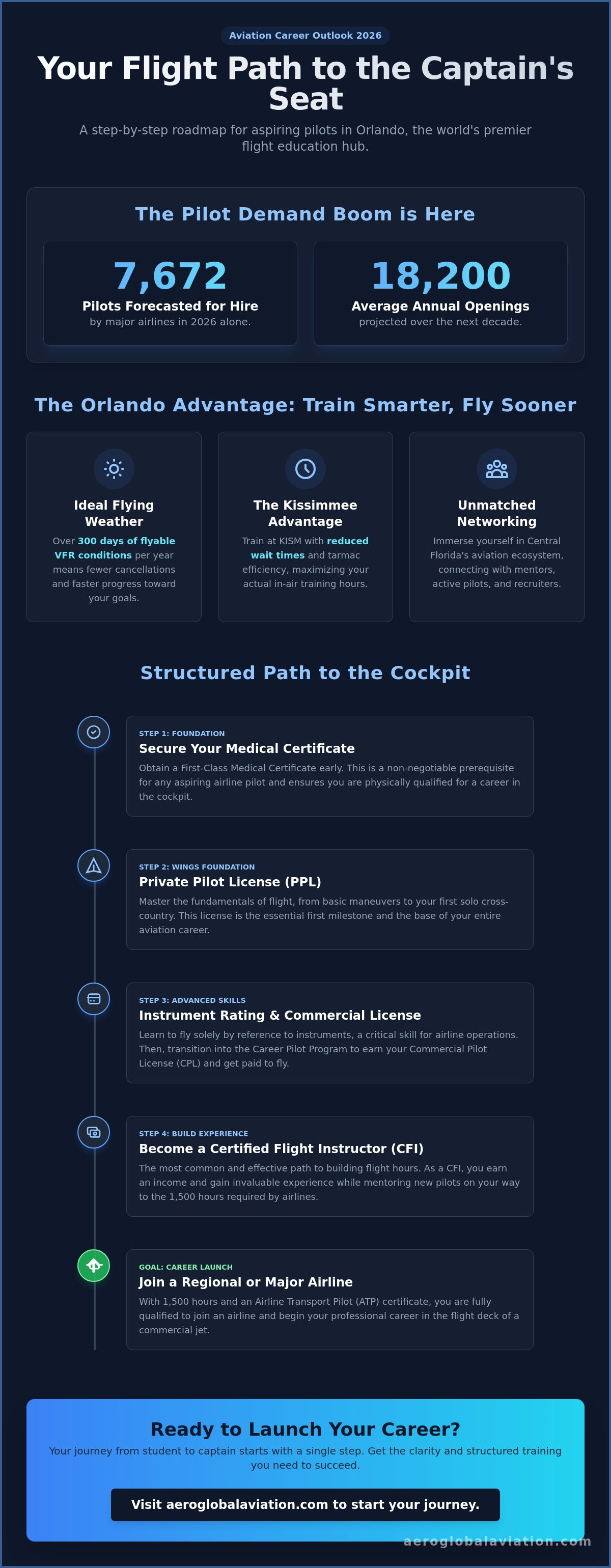 Aviation Career Outlook 2026

Your Flight Path to the Captain's Seat

A step-by-step roadmap for aspiring pilots in Orlando, the world's premier flight education hub.

The Pilot Demand Boom is Here

7,672
Pilots Forecasted for Hire
by major airlines in 2026 alone.

18,200
Average Annual Openings
projected over the next decade.

The Orlando Advantage: Train Smarter, Fly Sooner

Ideal Flying Weather
Over 300 days of flyable VFR conditions per year means fewer cancellations and faster progress toward your goals.

The Kissimmee Advantage
Train at KISM with reduced wait times and tarmac efficiency, maximizing your actual in-air training hours.

Unmatched Networking
Immerse yourself in Central Florida's aviation ecosystem, connecting with mentors, active pilots, and recruiters.

Structured Path to the Cockpit

STEP 1: FOUNDATION
Secure Your Medical Certificate
Obtain a First-Class Medical Certificate early. This is a non-negotiable prerequisite for any aspiring airline pilot and ensures you are physically qualified for a career in the cockpit.

STEP 2: WINGS FOUNDATION
Private Pilot License (PPL)
Master the fundamentals of flight, from basic maneuvers to your first solo cross-country. This license is the essential first milestone and the base of your entire aviation career.

STEP 3: ADVANCED SKILLS
Instrument Rating & Commercial License
Learn to fly solely by reference to instruments, a critical skill for airline operations. Then, transition into the Career Pilot Program to earn your Commercial Pilot License (CPL) and get paid to fly.

STEP 4: BUILD EXPERIENCE
Become a Certified Flight Instructor (CFI)
The most common and effective path to building flight hours. As a CFI, you earn an income and gain invaluable experience while mentoring new pilots on your way to the 1,500 hours required by airlines.

GOAL: CAREER LAUNCH
Join a Regional or Major Airline
With 1,500 hours and an Airline Transport Pilot (ATP) certificate, you are fully qualified to join an airline and begin your professional career in the flight deck of a commercial jet.

Ready to Launch Your Career?
Your journey from student to captain starts with a single step. Get the clarity and structured training you need to succeed.

Visit aeroglobalaviation.com to start your journey.

aeroglobalaviation.com